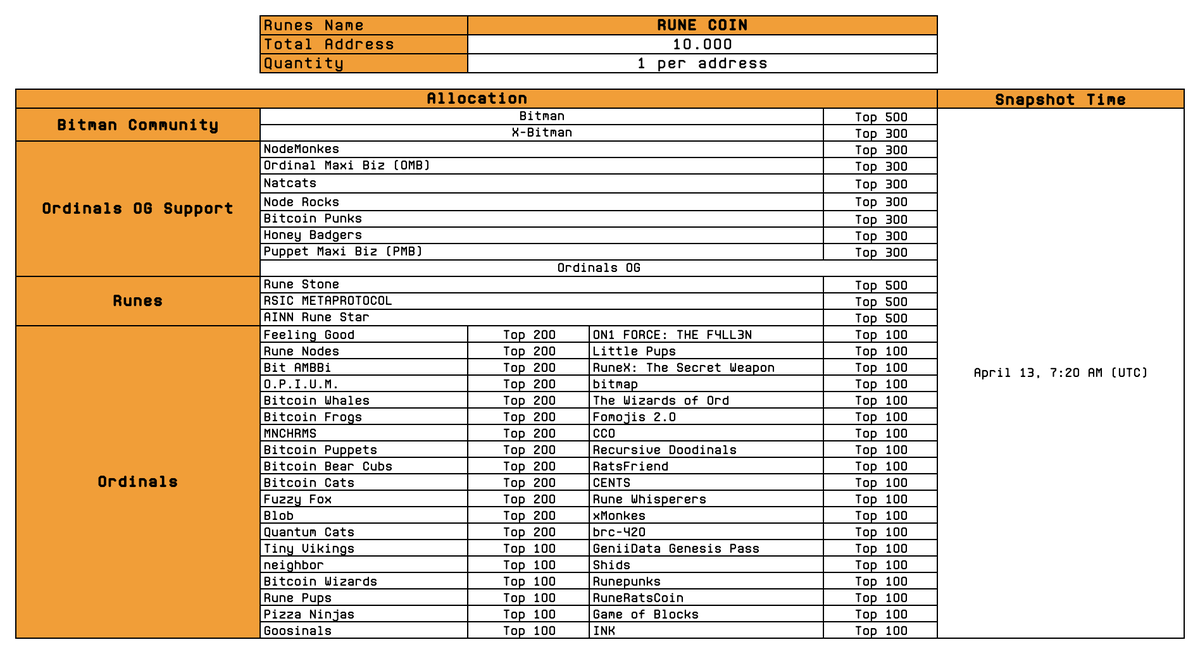 | Runes Name | RUNE COIN |
|---|---|
| Total Address | 10.000 |
| Quantity | 1 per address |

| Allocation | | | | | Snapshot Time |
|---|---|---|---|---|---|
| Bitman Community | Bitman | | | Top 500 | April 13, 7:20 AM (UTC) |
| | X-Bitman | | | Top 300 | |
| Ordinals OG Support | NodeMonkes | | | Top 300 | |
| | Ordinal Maxi Biz (OMB) | | | Top 300 | |
| | Natcats | | | Top 300 | |
| | Node Rocks | | | Top 300 | |
| | Bitcoin Punks | | | Top 300 | |
| | Honey Badgers | | | Top 300 | |
| | Puppet Maxi Biz (PMB) | | | Top 300 | |
| | Ordinals OG | | | | |
| Runes | Rune Stone | | | Top 500 | |
| | RSIC METAPROTOCOL | | | Top 500 | |
| | AINN Rune Star | | | Top 500 | |
| Ordinals | Feeling Good | Top 200 | ON1 FORCE: THE F4LL3N | Top 100 | |
| | Rune Nodes | Top 200 | Little Pups | Top 100 | |
| | Bit AMBBi | Top 200 | RuneX: The Secret Weapon | Top 100 | |
| | O.P.I.U.M. | Top 200 | bitmap | Top 100 | |
| | Bitcoin Whales | Top 200 | The Wizards of Ord | Top 100 | |
| | Bitcoin Frogs | Top 200 | Fomojis 2.0 | Top 100 | |
| | MNCHRMS | Top 200 | CCO | Top 100 | |
| | Bitcoin Puppets | Top 200 | Recursive Doodinals | Top 100 | |
| | Bitcoin Bear Cubs | Top 200 | RatsFriend | Top 100 | |
| | Bitcoin Cats | Top 200 | CENTS | Top 100 | |
| | Fuzzy Fox | Top 200 | Rune Whisperers | Top 100 | |
| | Blob | Top 200 | xMonkes | Top 100 | |
| | Quantum Cats | Top 200 | brc-420 | Top 100 | |
| | Tiny Vikings | Top 100 | GeniiData Genesis Pass | Top 100 | |
| | neighbor | Top 100 | Shids | Top 100 | |
| | Bitcoin Wizards | Top 100 | Runepunks | Top 100 | |
| | Rune Pups | Top 100 | RuneRatsCoin | Top 100 | |
| | Pizza Ninjas | Top 100 | Game of Blocks | Top 100 | |
| | Goosinals | Top 100 | INK | Top 100 | |